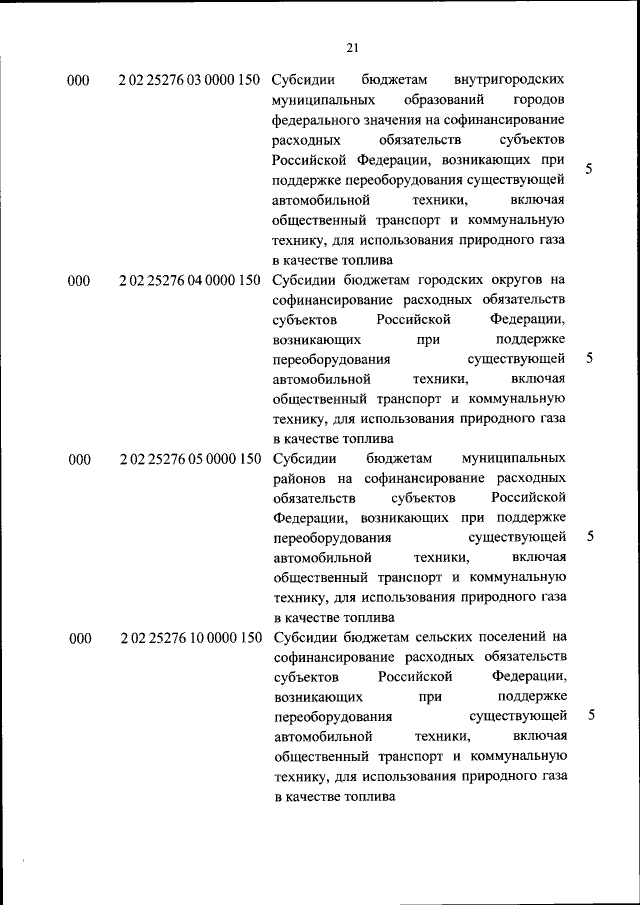 21

| | | | |
|---|---|---|---|
| 000 | 2 02 25276 03 0000 150 | Субсидии бюджетам внутригородских муниципальных образований городов федерального значения на софинансирование расходных обязательств субъектов Российской Федерации, возникающих при поддержке переоборудования существующей автомобильной техники, включая общественный транспорт и коммунальную технику, для использования природного газа в качестве топлива | 5 |
| 000 | 2 02 25276 04 0000 150 | Субсидии бюджетам городских округов на софинансирование расходных обязательств субъектов Российской Федерации, возникающих при поддержке переоборудования существующей автомобильной техники, включая общественный транспорт и коммунальную технику, для использования природного газа в качестве топлива | 5 |
| 000 | 2 02 25276 05 0000 150 | Субсидии бюджетам муниципальных районов на софинансирование расходных обязательств субъектов Российской Федерации, возникающих при поддержке переоборудования существующей автомобильной техники, включая общественный транспорт и коммунальную технику, для использования природного газа в качестве топлива | 5 |
| 000 | 2 02 25276 10 0000 150 | Субсидии бюджетам сельских поселений на софинансирование расходных обязательств субъектов Российской Федерации, возникающих при поддержке переоборудования существующей автомобильной техники, включая общественный транспорт и коммунальную технику, для использования природного газа в качестве топлива | 5 |